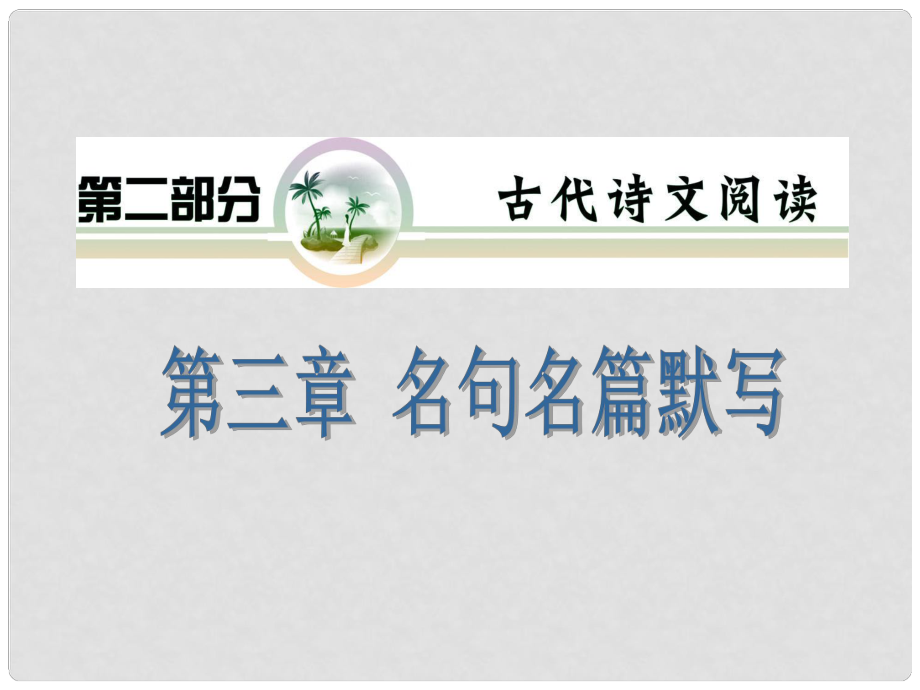 第二部分 古代诗文阅读

第三章 名句名篇默写